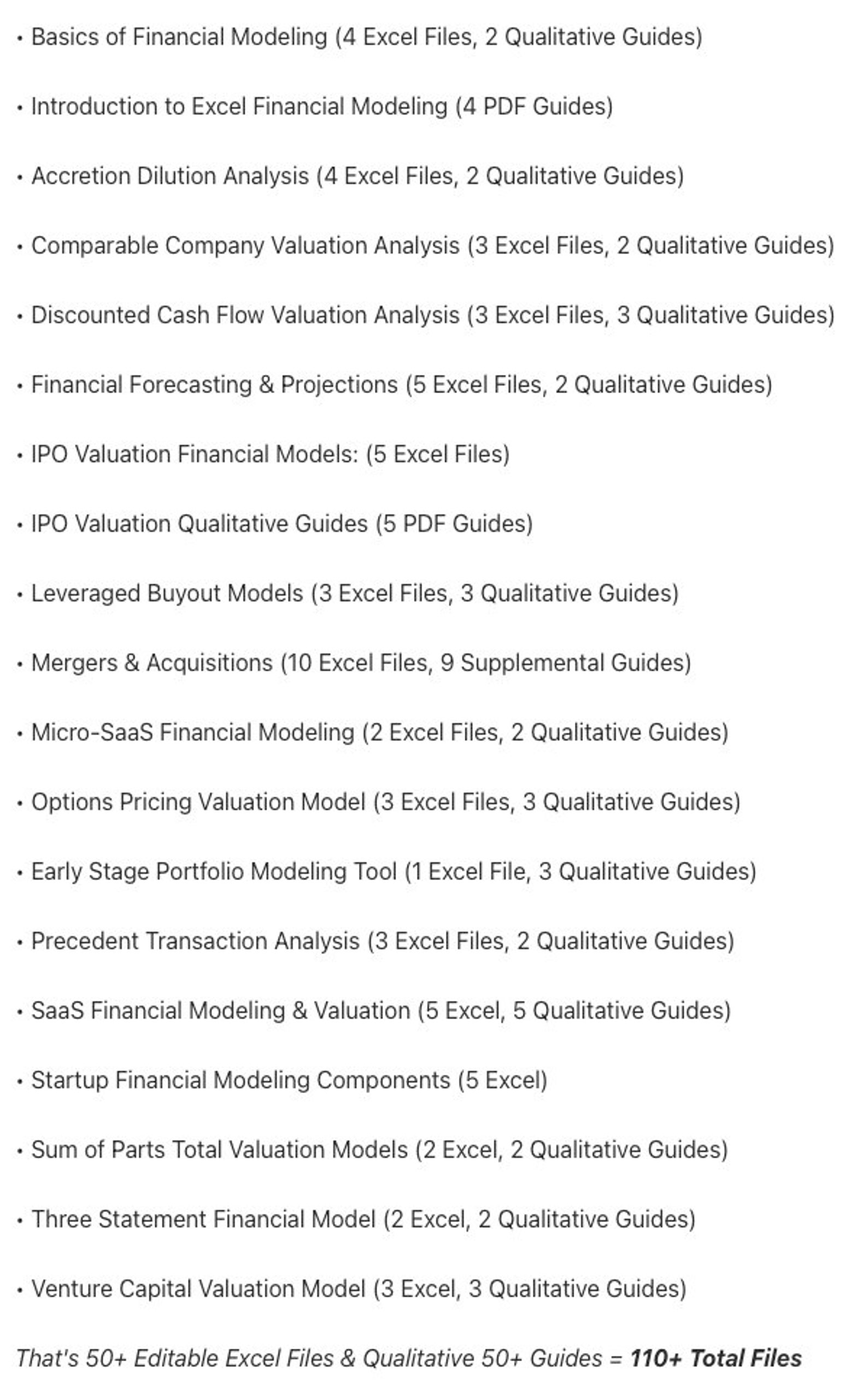 • Basics of Financial Modeling (4 Excel Files, 2 Qualitative Guides)

• Introduction to Excel Financial Modeling (4 PDF Guides)

• Accretion Dilution Analysis (4 Excel Files, 2 Qualitative Guides)

• Comparable Company Valuation Analysis (3 Excel Files, 2 Qualitative Guides)

• Discounted Cash Flow Valuation Analysis (3 Excel Files, 3 Qualitative Guides)

• Financial Forecasting & Projections (5 Excel Files, 2 Qualitative Guides)

• IPO Valuation Financial Models: (5 Excel Files)

• IPO Valuation Qualitative Guides (5 PDF Guides)

• Leveraged Buyout Models (3 Excel Files, 3 Qualitative Guides)

• Mergers & Acquisitions (10 Excel Files, 9 Supplemental Guides)

• Micro-SaaS Financial Modeling (2 Excel Files, 2 Qualitative Guides)

• Options Pricing Valuation Model (3 Excel Files, 3 Qualitative Guides)

• Early Stage Portfolio Modeling Tool (1 Excel File, 3 Qualitative Guides)

• Precedent Transaction Analysis (3 Excel Files, 2 Qualitative Guides)

• SaaS Financial Modeling & Valuation (5 Excel, 5 Qualitative Guides)

• Startup Financial Modeling Components (5 Excel)

• Sum of Parts Total Valuation Models (2 Excel, 2 Qualitative Guides)

• Three Statement Financial Model (2 Excel, 2 Qualitative Guides)

• Venture Capital Valuation Model (3 Excel, 3 Qualitative Guides)

That's 50+ Editable Excel Files & Qualitative 50+ Guides = 110+ Total Files